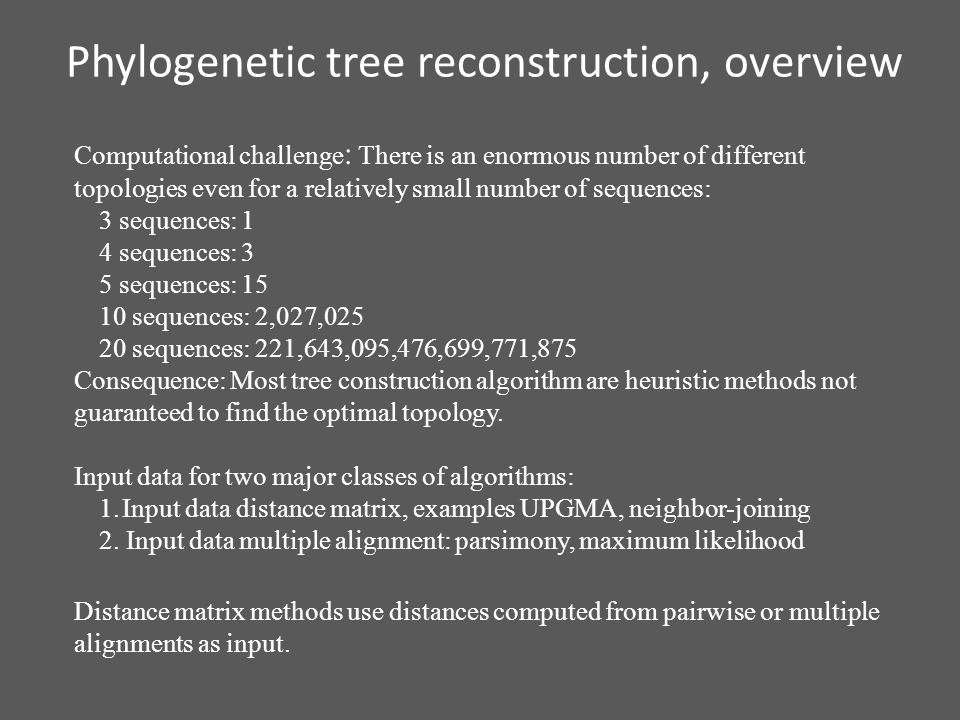 Phylogenetic tree reconstruction, overview

Computational challenge: There is an enormous number of different topologies even for a relatively small number of sequences:
3 sequences: 1
4 sequences: 3
5 sequences: 15
10 sequences: 2,027,025
20 sequences: 221,643,095,476,699,771,875
Consequence: Most tree construction algorithm are heuristic methods not guaranteed to find the optimal topology.

Input data for two major classes of algorithms:
1. Input data distance matrix, examples UPGMA, neighbor-joining
2. Input data multiple alignment: parsimony, maximum likelihood

Distance matrix methods use distances computed from pairwise or multiple alignments as input.